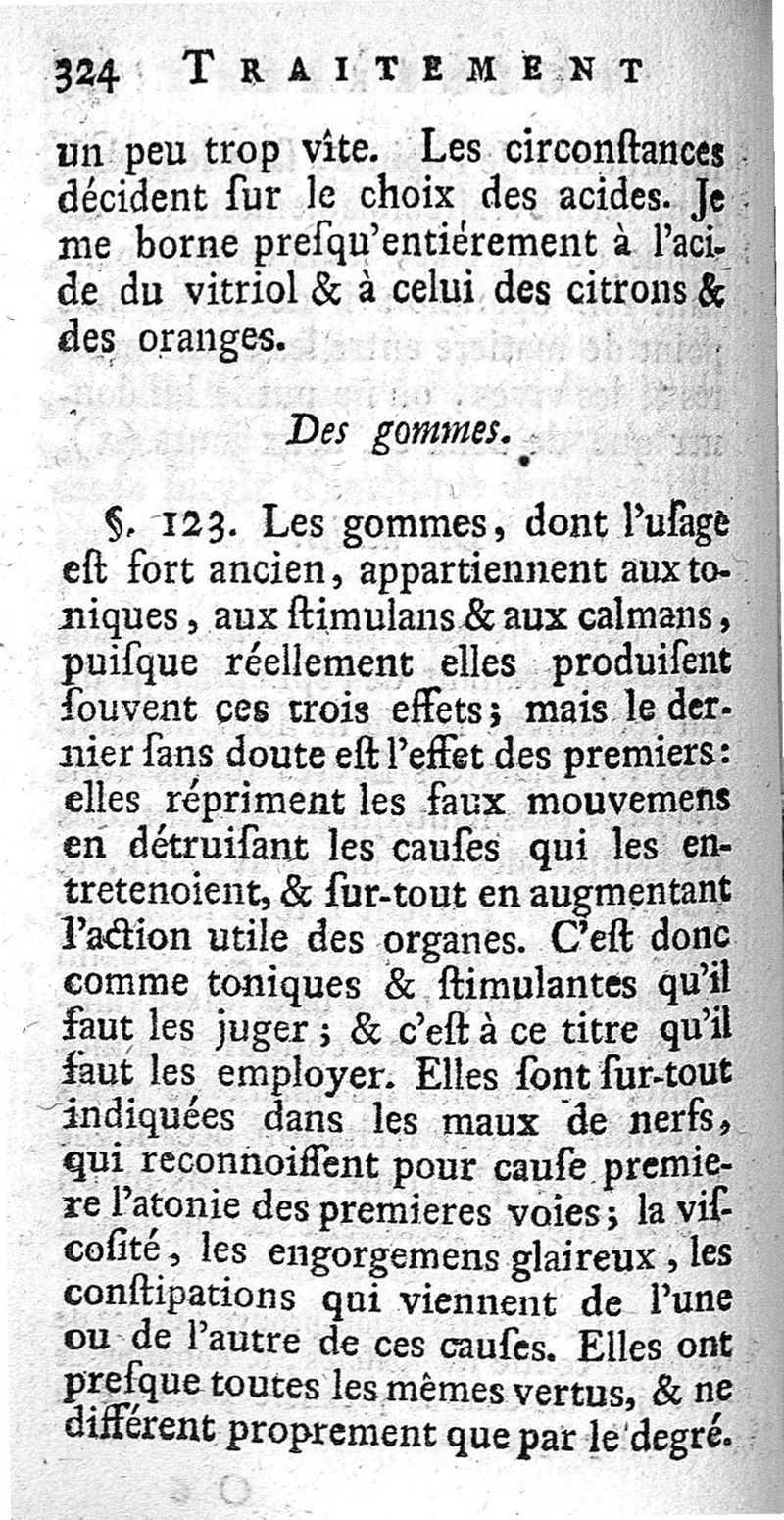 324 TRAITEMENT

un peu trop vîte. Les circonſtances décident ſur le choix des acides. Je me borne preſqu'entiérement à l'acide du vitriol & à celui des citrons & des oranges.

Des gommes.

§. 123. Les gommes, dont l'uſage eſt fort ancien, appartiennent aux toniques, aux ſtimulans & aux calmans, puiſque réellement elles produiſent ſouvent ces trois effets; mais le dernier ſans doute eſt l'effet des premiers: elles répriment les faux mouvemens en détruiſant les cauſes qui les entretenoient, & ſur-tout en augmentant l'action utile des organes. C'eſt donc comme toniques & ſtimulantes qu'il faut les juger; & c'eſt à ce titre qu'il faut les employer. Elles ſont ſur-tout indiquées dans les maux de nerfs, qui reconnoiſſent pour cauſe premiere l'atonie des premieres voies; la viſcoſité, les engorgemens glaireux, les conſtipations qui viennent de l'une ou de l'autre de ces cauſes. Elles ont preſque toutes les mêmes vertus, & ne différent proprement que par le degré.